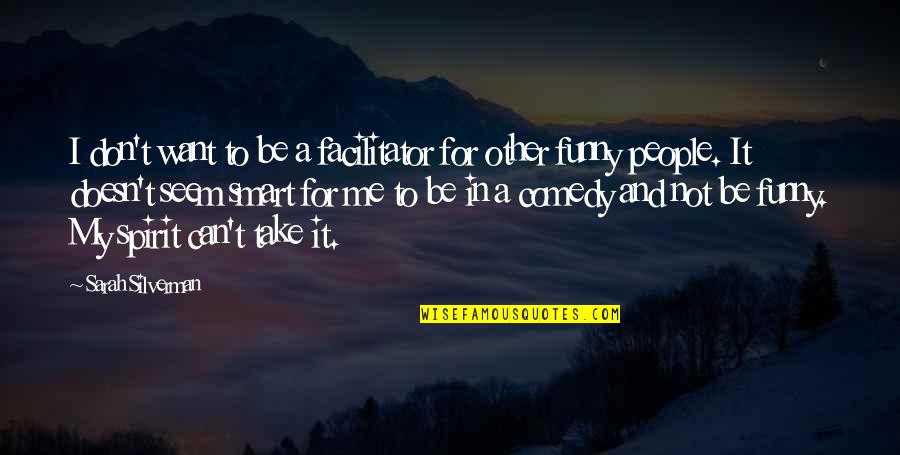 I don't want to be a facilitator for other funny people. It doesn't seem smart for me to be in a comedy and not be funny. My spirit can't take it.

~ Sarah Silverman

WISEFAMOUSQUOTES.COM